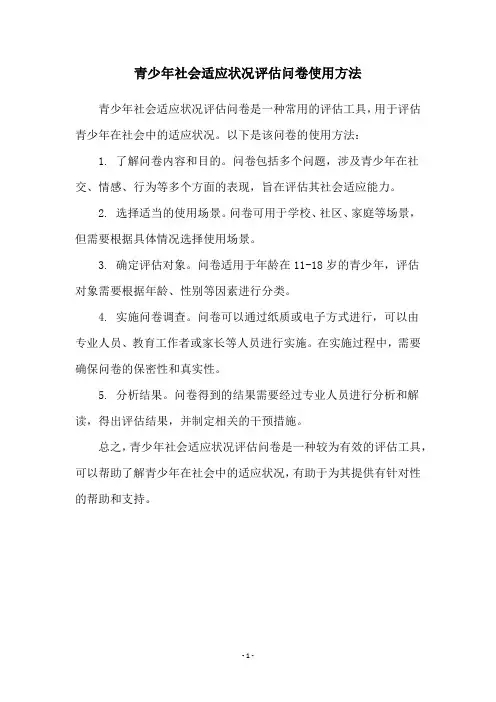 青少年社会适应状况评估问卷使用方法

青少年社会适应状况评估问卷是一种常用的评估工具，用于评估青少年在社会中的适应状况。以下是该问卷的使用方法：

1. 了解问卷内容和目的。问卷包括多个问题，涉及青少年在社交、情感、行为等多个方面的表现，旨在评估其社会适应能力。

2. 选择适当的使用场景。问卷可用于学校、社区、家庭等场景，但需要根据具体情况选择使用场景。

3. 确定评估对象。问卷适用于年龄在 11-18 岁的青少年，评估对象需要根据年龄、性别等因素进行分类。

4. 实施问卷调查。问卷可以通过纸质或电子方式进行，可以由专业人员、教育工作者或家长等人员进行实施。在实施过程中，需要确保问卷的保密性和真实性。

5. 分析结果。问卷得到的结果需要经过专业人员进行分析和解读，得出评估结果，并制定相关的干预措施。

总之，青少年社会适应状况评估问卷是一种较为有效的评估工具，可以帮助了解青少年在社会中的适应状况，有助于为其提供有针对性的帮助和支持。

- 1 -